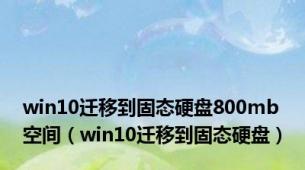 win10迁移到固态硬盘800mb空间（win10迁移到固态硬盘）